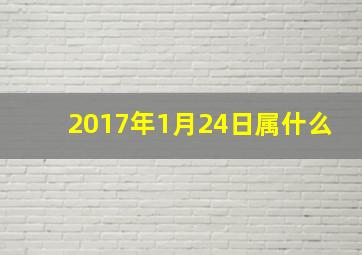 2017年1月24日属什么